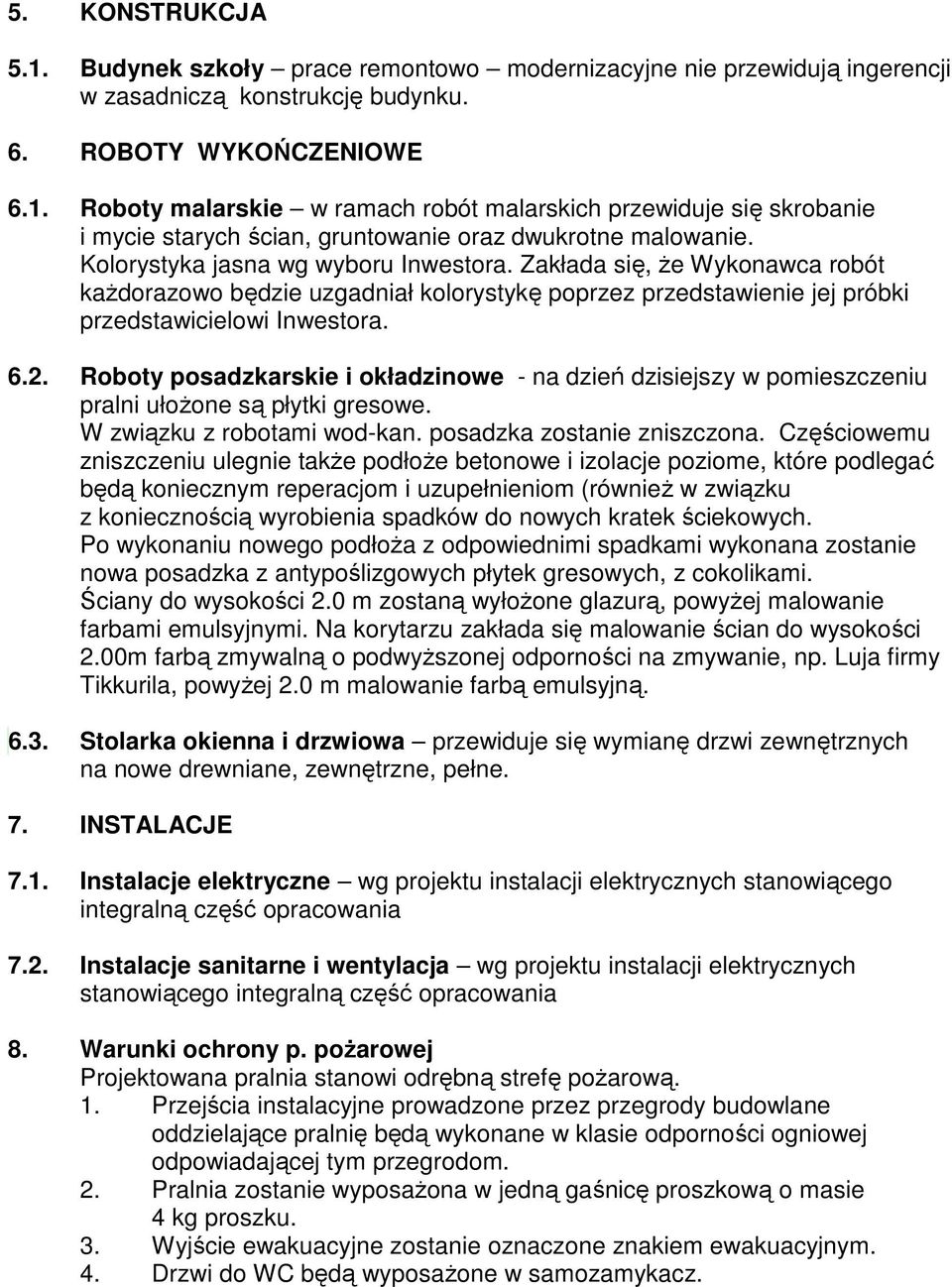 5. KONSTRUKCJA

5.1. Budynek szkoły – prace remontowo – modernizacyjne nie przewidują ingerencji w zasadniczą konstrukcję budynku.

6. ROBOTY WYKOŃCZENIOWE

6.1. Roboty malarskie – w ramach robót malarskich przewiduje się skrobanie i mycie starych ścian, gruntowanie oraz dwukrotne malowanie. Kolorystyka jasna wg wyboru Inwestora. Zakłada się, że Wykonawca robót każdorazowo będzie uzgadniał kolorystykę poprzez przedstawienie jej próbki przedstawicielowi Inwestora.

6.2. Roboty posadzkarskie i okładzinowe - na dzień dzisiejszy w pomieszczeniu pralni ułożone są płytki gresowe.
W związku z robotami wod-kan. posadzka zostanie zniszczona. Częściowemu zniszczeniu ulegnie także podłoże betonowe i izolacje poziome, które podlegać będą koniecznym reperacjom i uzupełnieniom (również w związku z koniecznością wyrobienia spadków do nowych kratek ściekowych.
Po wykonaniu nowego podłoża z odpowiednimi spadkami wykonana zostanie nowa posadzka z antypoślizgowych płytek gresowych, z cokolikami.
Ściany do wysokości 2.0 m zostaną wyłożone glazurą, powyżej malowanie farbami emulsyjnymi. Na korytarzu zakłada się malowanie ścian do wysokości 2.00m farbą zmywalną o podwyższonej odporności na zmywanie, np. Luja firmy Tikkurila, powyżej 2.0 m malowanie farbą emulsyjną.

6.3. Stolarka okienna i drzwiowa – przewiduje się wymianę drzwi zewnętrznych na nowe drewniane, zewnętrzne, pełne.

7. INSTALACJE

7.1. Instalacje elektryczne – wg projektu instalacji elektrycznych stanowiącego integralną część opracowania

7.2. Instalacje sanitarne i wentylacja – wg projektu instalacji elektrycznych stanowiącego integralną część opracowania

8. Warunki ochrony p. pożarowej
Projektowana pralnia stanowi odrębną strefę pożarową.
1. Przejścia instalacyjne prowadzone przez przegrody budowlane oddzielające pralnię będą wykonane w klasie odporności ogniowej odpowiadającej tym przegrodom.
2. Pralnia zostanie wyposażona w jedną gaśnicę proszkową o masie 4 kg proszku.
3. Wyjście ewakuacyjne zostanie oznaczone znakiem ewakuacyjnym.
4. Drzwi do WC będą wyposażone w samozamykacz.